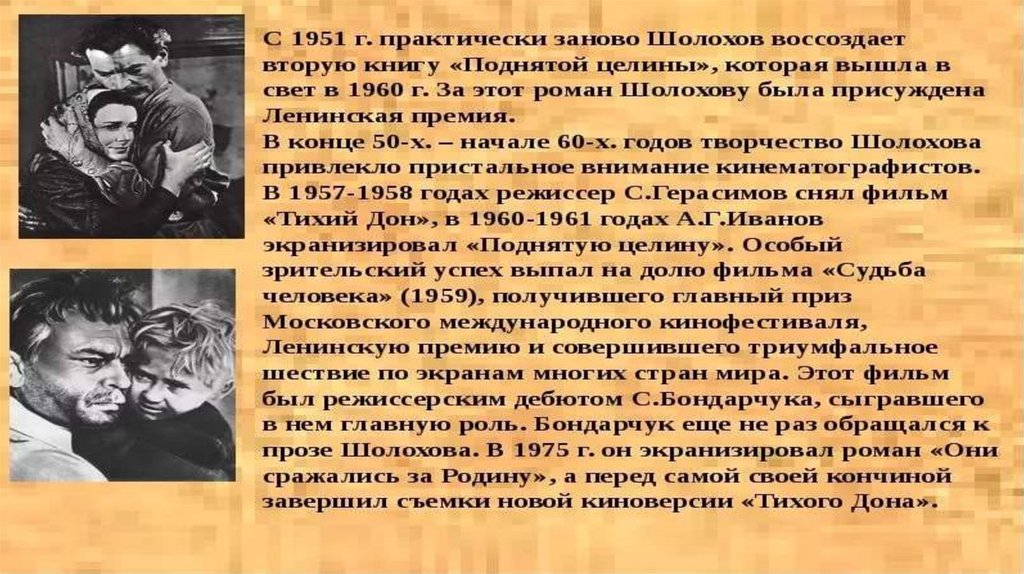 С 1951 г. практически заново Шолохов воссоздает вторую книгу «Поднятой целины», которая вышла в свет в 1960 г. За этот роман Шолохову была присуждена Ленинская премия.

В конце 50-х. – начале 60-х. годов творчество Шолохова привлекло пристальное внимание кинематографистов. В 1957-1958 годах режиссер С.Герасимов снял фильм «Тихий Дон», в 1960-1961 годах А.Г.Иванов экранизировал «Поднятую целину». Особый зрительский успех выпал на долю фильма «Судьба человека» (1959), получившего главный приз Московского международного кинофестиваля, Ленинскую премию и совершившего триумфальное шествие по экранам многих стран мира. Этот фильм был режиссерским дебютом С.Бондарчука, сыгравшего в нем главную роль. Бондарчук еще не раз обращался к прозе Шолохова. В 1975 г. он экранизировал роман «Они сражались за Родину», а перед самой своей кончиной завершил съемки новой киноверсии «Тихого Дона».